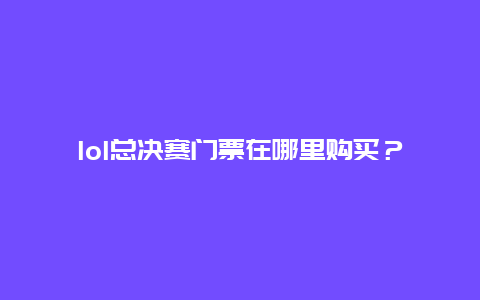 lol总决赛门票在哪里购买？